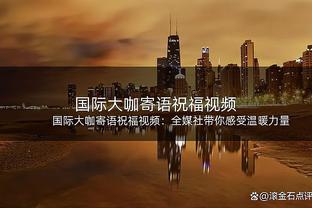 国际大咖寄语祝福视频

国际大咖寄语祝福视频：全媒社带你感受温暖力量

@滚金石点评